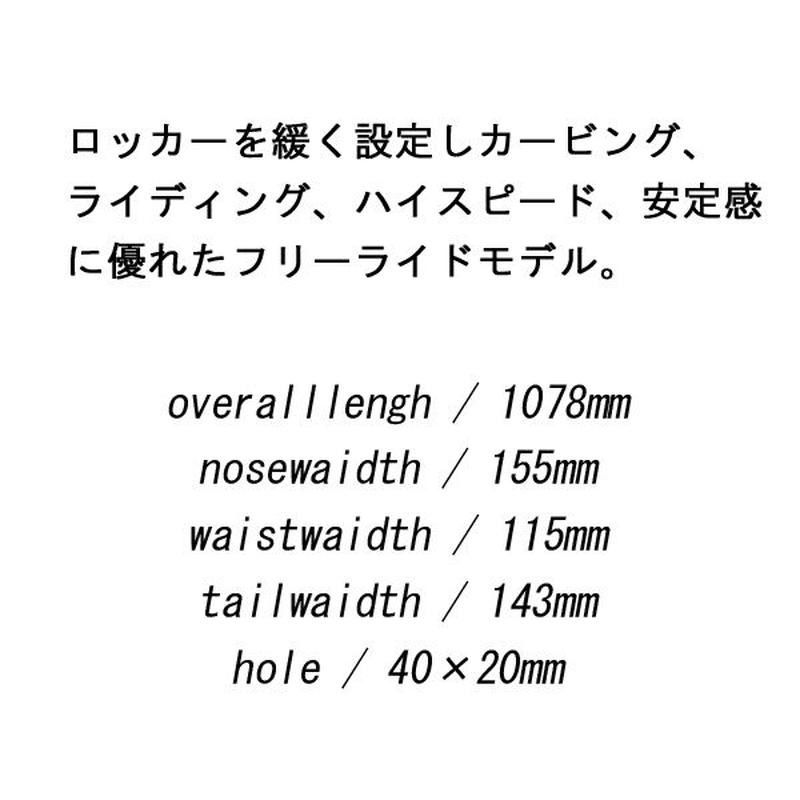 ロッカーを緩く設定しカービング、ライディング、ハイスピード、安定感に優れたフリーライドモデル。

overalllengh / 1078mm
nosewaidth / 155mm
waistwaidth / 115mm
tailwaidth / 143mm
hole / 40×20mm